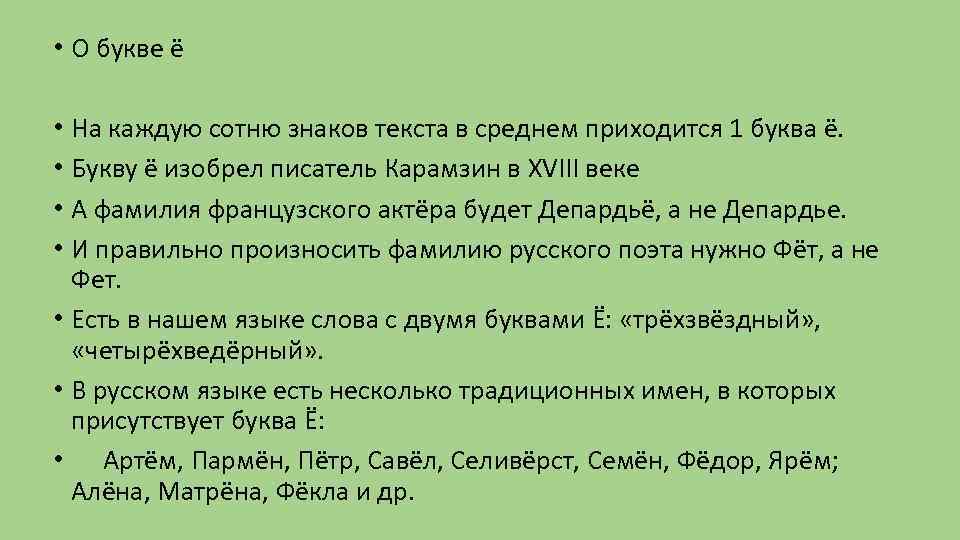 • О букве ё

• На каждую сотню знаков текста в среднем приходится 1 буква ё.
• Букву ё изобрел писатель Карамзин в XVIII веке
• А фамилия французского актёра будет Депардьё, а не Депардье.
• И правильно произносить фамилию русского поэта нужно Фёт, а не Фет.
• Есть в нашем языке слова с двумя буквами Ё: «трёхзвёздный», «четырёхведёрный».
• В русском языке есть несколько традиционных имен, в которых присутствует буква Ё:
• Артём, Пармён, Пётр, Савёл, Селивёрст, Семён, Фёдор, Ярём; Алёна, Матрёна, Фёкла и др.